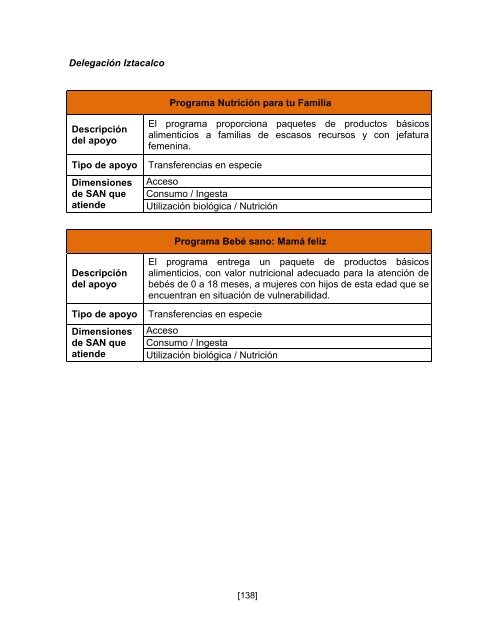 Delegación Iztacalco

| Programa Nutrición para tu Familia | |
|---|---|
| Descripción del apoyo | El programa proporciona paquetes de productos básicos alimenticios a familias de escasos recursos y con jefatura femenina. |
| Tipo de apoyo | Transferencias en especie |
| Dimensiones de SAN que atiende | Acceso |
| | Consumo / Ingesta |
| | Utilización biológica / Nutrición |

| Programa Bebé sano: Mamá feliz | |
|---|---|
| Descripción del apoyo | El programa entrega un paquete de productos básicos alimenticios, con valor nutricional adecuado para la atención de bebés de 0 a 18 meses, a mujeres con hijos de esta edad que se encuentran en situación de vulnerabilidad. |
| Tipo de apoyo | Transferencias en especie |
| Dimensiones de SAN que atiende | Acceso |
| | Consumo / Ingesta |
| | Utilización biológica / Nutrición |

[138]